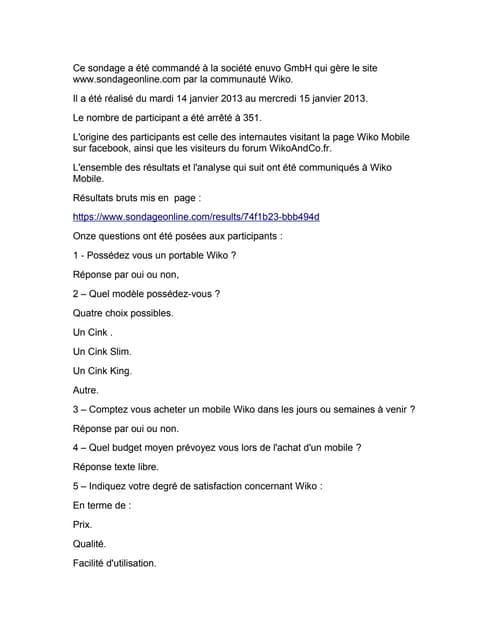 Ce sondage a été commandé à la société enuvo GmbH qui gère le site www.sondageonline.com par la communauté Wiko.

Il a été réalisé du mardi 14 janvier 2013 au mercredi 15 janvier 2013.

Le nombre de participant a été arrêté à 351.

L'origine des participants est celle des internautes visitant la page Wiko Mobile sur facebook, ainsi que les visiteurs du forum WikoAndCo.fr.

L'ensemble des résultats et l'analyse qui suit ont été communiqués à Wiko Mobile.

Résultats bruts mis en page :

https://www.sondageonline.com/results/74f1b23-bbb494d

Onze questions ont été posées aux participants :

1 - Possédez vous un portable Wiko ?

Réponse par oui ou non,

2 – Quel modèle possédez-vous ?

Quatre choix possibles.

Un Cink .

Un Cink Slim.

Un Cink King.

Autre.

3 – Comptez vous acheter un mobile Wiko dans les jours ou semaines à venir ?

Réponse par oui ou non.

4 – Quel budget moyen prévoyez vous lors de l'achat d'un mobile ?

Réponse texte libre.

5 – Indiquez votre degré de satisfaction concernant Wiko :

En terme de :

Prix.

Qualité.

Facilité d'utilisation.